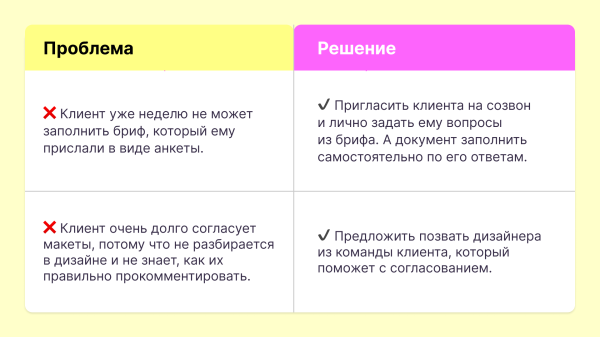 | Проблема | Решение |
|---|---|
| ❌ Клиент уже неделю не может заполнить бриф, который ему прислали в виде анкеты. | ✔ Пригласить клиента на созвон и лично задать ему вопросы из брифа. А документ заполнить самостоятельно по его ответам. |
| ❌ Клиент очень долго согласует макеты, потому что не разбирается в дизайне и не знает, как их правильно прокомментировать. | ✔ Предложить позвать дизайнера из команды клиента, который поможет с согласованием. |